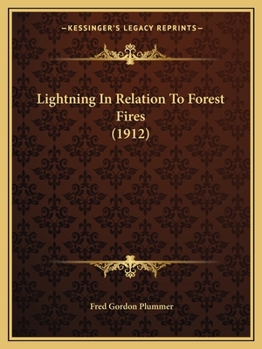 —KESSINGER'S LEGACY REPRINTS—

Lightning In Relation To Forest Fires
(1912)

Fred Gordon Plummer